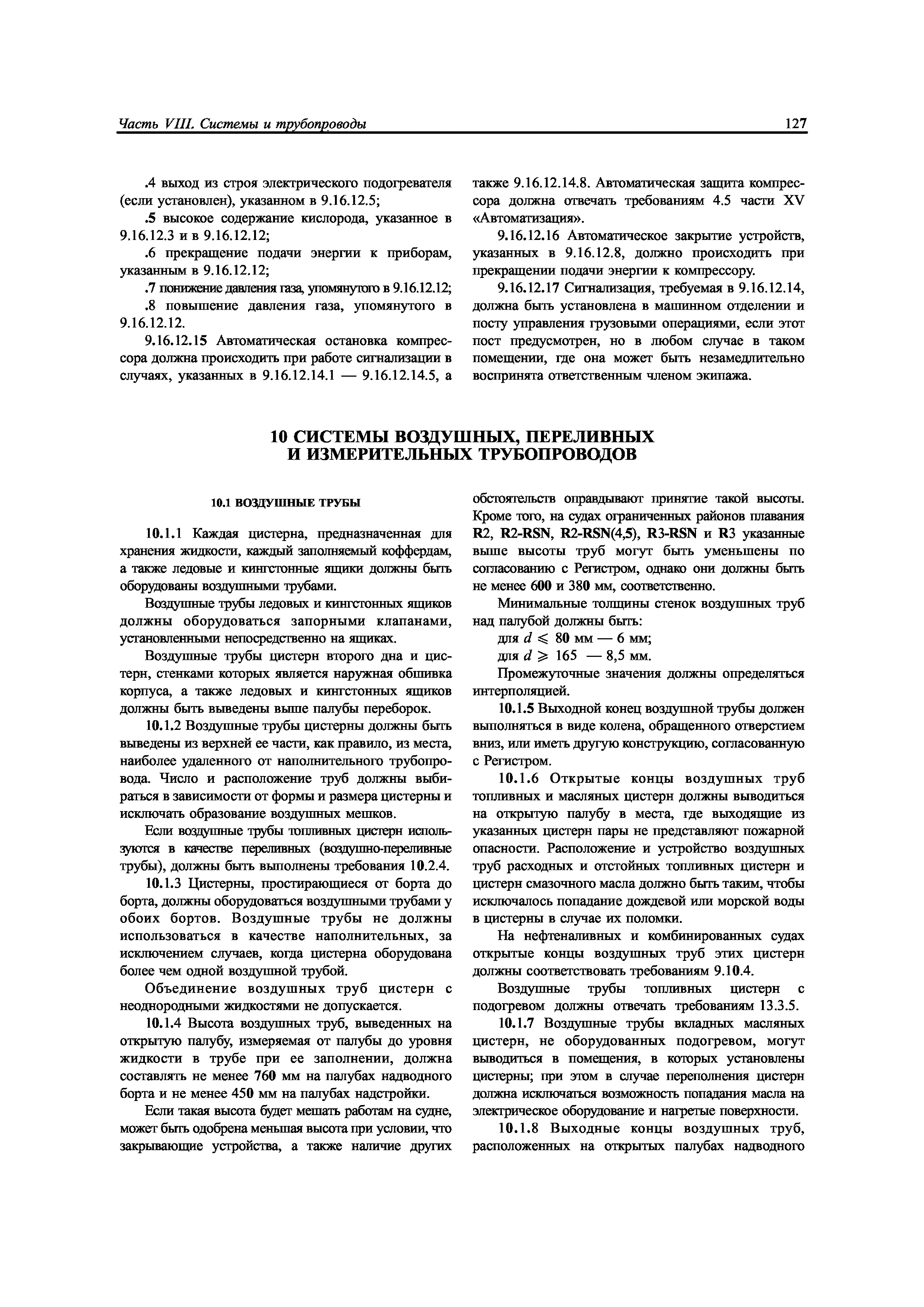 Часть VIII. Системы и трубопроводы

127

.4 выход из строя электрического подогревателя (если установлен), указанном в 9.16.12.5;

.5 высокое содержание кислорода, указанное в 9.16.12.3 и в 9.16.12.12;

.6 прекращение подачи энергии к приборам, указанным в 9.16.12.12;

.7 понижение давления газа, упомянутого в 9.16.12.12;

.8 повышение давления газа, упомянутого в 9.16.12.12.

9.16.12.15 Автоматическая остановка компрессора должна происходить при работе сигнализации в случаях, указанных в 9.16.12.14.1 — 9.16.12.14.5, а также 9.16.12.14.8. Автоматическая защита компрессора должна отвечать требованиям 4.5 части XV «Автоматизация».

9.16.12.16 Автоматическое закрытие устройств, указанных в 9.16.12.8, должно происходить при прекращении подачи энергии к компрессору.

9.16.12.17 Сигнализация, требуемая в 9.16.12.14, должна быть установлена в машинном отделении и посту управления грузовыми операциями, если этот пост предусмотрен, но в любом случае в таком помещении, где она может быть незамедлительно воспринята ответственным членом экипажа.

10 СИСТЕМЫ ВОЗДУШНЫХ, ПЕРЕЛИВНЫХ И ИЗМЕРИТЕЛЬНЫХ ТРУБОПРОВОДОВ

10.1 ВОЗДУШНЫЕ ТРУБЫ

10.1.1 Каждая цистерна, предназначенная для хранения жидкости, каждый заполняемый коффердам, а также ледовые и кингстонные ящики должны быть оборудованы воздушными трубами.

Воздушные трубы ледовых и кингстонных ящиков должны оборудоваться запорными клапанами, установленными непосредственно на ящиках.

Воздушные трубы цистерн второго дна и цистерн, стенками которых является наружная обшивка корпуса, а также ледовых и кингстонных ящиков должны быть выведены выше палубы переборок.

10.1.2 Воздушные трубы цистерны должны быть выведены из верхней ее части, как правило, из места, наиболее удаленного от наполнительного трубопровода. Число и расположение труб должны выбираться в зависимости от формы и размера цистерны и исключать образование воздушных мешков.

Если воздушные трубы топливных цистерн используются в качестве переливных (воздушно-переливные трубы), должны быть выполнены требования 10.2.4.

10.1.3 Цистерны, простирающиеся от борта до борта, должны оборудоваться воздушными трубами у обоих бортов. Воздушные трубы не должны использоваться в качестве наполнительных, за исключением случаев, когда цистерна оборудована более чем одной воздушной трубой.

Объединение воздушных труб цистерн с неоднородными жидкостями не допускается.

10.1.4 Высота воздушных труб, выведенных на открытую палубу, измеряемая от палубы до уровня жидкости в трубе при ее заполнении, должна составлять не менее 760 мм на палубах надводного борта и не менее 450 мм на палубах надстройки.

Если такая высота будет мешать работам на судне, может быть одобрена меньшая высота при условии, что закрывающие устройства, а также наличие других обстоятельств оправдывают принятие такой высоты. Кроме того, на судах ограниченных районов плавания R2, R2-RSN, R2-RSN(4,5), R3-RSN и R3 указанные выше высоты труб могут быть уменьшены по согласованию с Регистром, однако они должны быть не менее 600 и 380 мм, соответственно.

Минимальные толщины стенок воздушных труб над палубой должны быть:

для $d \leqslant 80$ мм — 6 мм;

для $d \geqslant 165$ — 8,5 мм.

Промежуточные значения должны определяться интерполяцией.

10.1.5 Выходной конец воздушной трубы должен выполняться в виде колена, обращенного отверстием вниз, или иметь другую конструкцию, согласованную с Регистром.

10.1.6 Открытые концы воздушных труб топливных и масляных цистерн должны выводиться на открытую палубу в места, где выходящие из указанных цистерн пары не представляют пожарной опасности. Расположение и устройство воздушных труб расходных и отстойных топливных цистерн и цистерн смазочного масла должно быть таким, чтобы исключалось попадание дождевой или морской воды в цистерны в случае их поломки.

На нефтеналивных и комбинированных судах открытые концы воздушных труб этих цистерн должны соответствовать требованиям 9.10.4.

Воздушные трубы топливных цистерн с подогревом должны отвечать требованиям 13.3.5.

10.1.7 Воздушные трубы вкладных масляных цистерн, не оборудованных подогревом, могут выводиться в помещения, в которых установлены цистерны; при этом в случае переполнения цистерн должна исключаться возможность попадания масла на электрическое оборудование и нагретые поверхности.

10.1.8 Выходные концы воздушных труб, расположенных на открытых палубах надводного